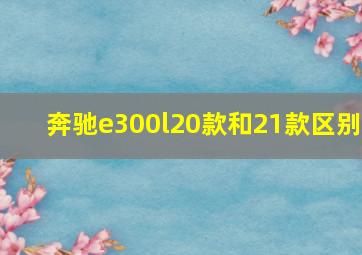 奔驰e300l20款和21款区别